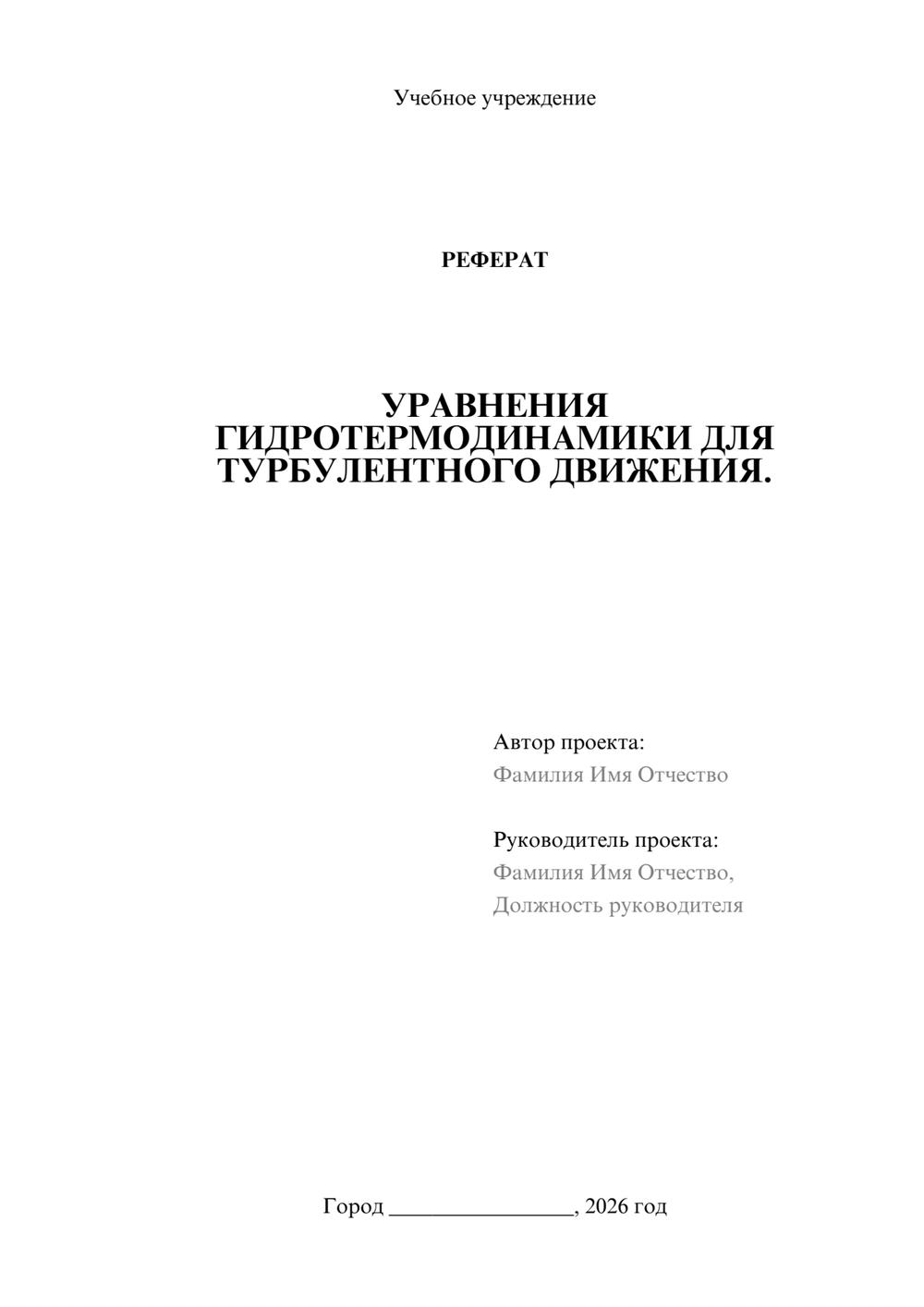 Учебное учреждение

РЕФЕРАТ

УРАВНЕНИЯ ГИДРОТЕРМОДИНАМИКИ ДЛЯ ТУРБУЛЕНТНОГО ДВИЖЕНИЯ.

Автор проекта:
Фамилия Имя Отчество

Руководитель проекта:
Фамилия Имя Отчество,
Должность руководителя

Город ________________, 2026 год